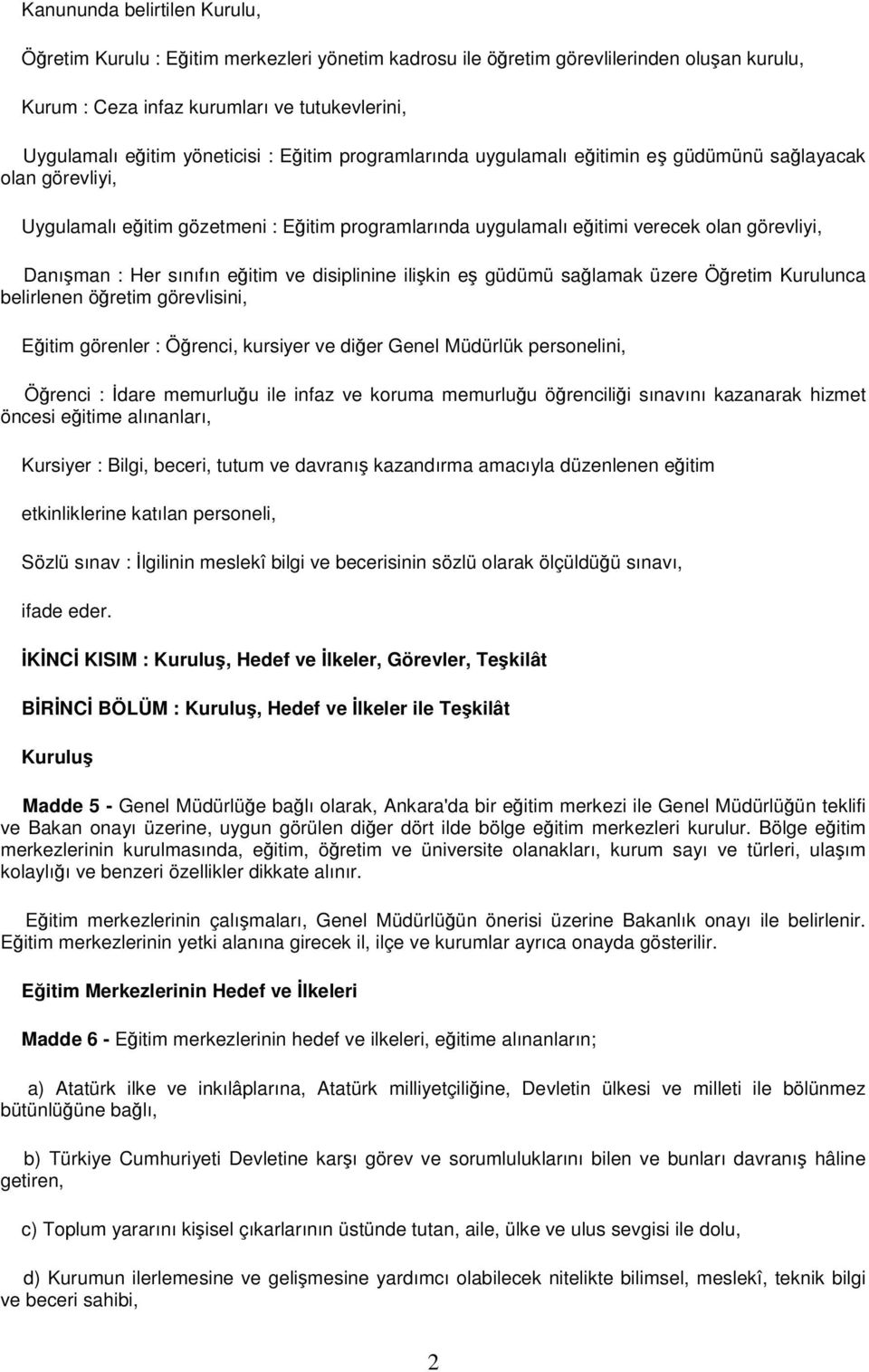 Kanununda belirtilen Kurulu,

Öğretim Kurulu : Eğitim merkezleri yönetim kadrosu ile öğretim görevlilerinden oluşan kurulu,

Kurum : Ceza infaz kurumları ve tutukevlerini,

Uygulamalı eğitim yöneticisi : Eğitim programlarında uygulamalı eğitimin eş güdümünü sağlayacak olan görevliyi,

Uygulamalı eğitim gözetmeni : Eğitim programlarında uygulamalı eğitimi verecek olan görevliyi,

Danışman : Her sınıfın eğitim ve disiplinine ilişkin eş güdümü sağlamak üzere Öğretim Kurulunca belirlenen öğretim görevlisini,

Eğitim görenler : Öğrenci, kursiyer ve diğer Genel Müdürlük personelini,

Öğrenci : İdare memurluğu ile infaz ve koruma memurluğu öğrenciliği sınavını kazanarak hizmet öncesi eğitime alınanları,

Kursiyer : Bilgi, beceri, tutum ve davranış kazandırma amacıyla düzenlenen eğitim

etkinliklerine katılan personeli,

Sözlü sınav : İlgilinin meslekî bilgi ve becerisinin sözlü olarak ölçüldüğü sınavı,

ifade eder.

İKİNCİ KISIM : Kuruluş, Hedef ve İlkeler, Görevler, Teşkilât

BİRİNCİ BÖLÜM : Kuruluş, Hedef ve İlkeler ile Teşkilât

Kuruluş

Madde 5 - Genel Müdürlüğe bağlı olarak, Ankara'da bir eğitim merkezi ile Genel Müdürlüğün teklifi ve Bakan onayı üzerine, uygun görülen diğer dört ilde bölge eğitim merkezleri kurulur. Bölge eğitim merkezlerinin kurulmasında, eğitim, öğretim ve üniversite olanakları, kurum sayı ve türleri, ulaşım kolaylığı ve benzeri özellikler dikkate alınır.

Eğitim merkezlerinin çalışmaları, Genel Müdürlüğün önerisi üzerine Bakanlık onayı ile belirlenir. Eğitim merkezlerinin yetki alanına girecek il, ilçe ve kurumlar ayrıca onayda gösterilir.

Eğitim Merkezlerinin Hedef ve İlkeleri

Madde 6 - Eğitim merkezlerinin hedef ve ilkeleri, eğitime alınanların;

a) Atatürk ilke ve inkılâplarına, Atatürk milliyetçiliğine, Devletin ülkesi ve milleti ile bölünmez bütünlüğüne bağlı,

b) Türkiye Cumhuriyeti Devletine karşı görev ve sorumluluklarını bilen ve bunları davranış hâline getiren,

c) Toplum yararını kişisel çıkarlarının üstünde tutan, aile, ülke ve ulus sevgisi ile dolu,

d) Kurumun ilerlemesine ve gelişmesine yardımcı olabilecek nitelikte bilimsel, meslekî, teknik bilgi ve beceri sahibi,

2